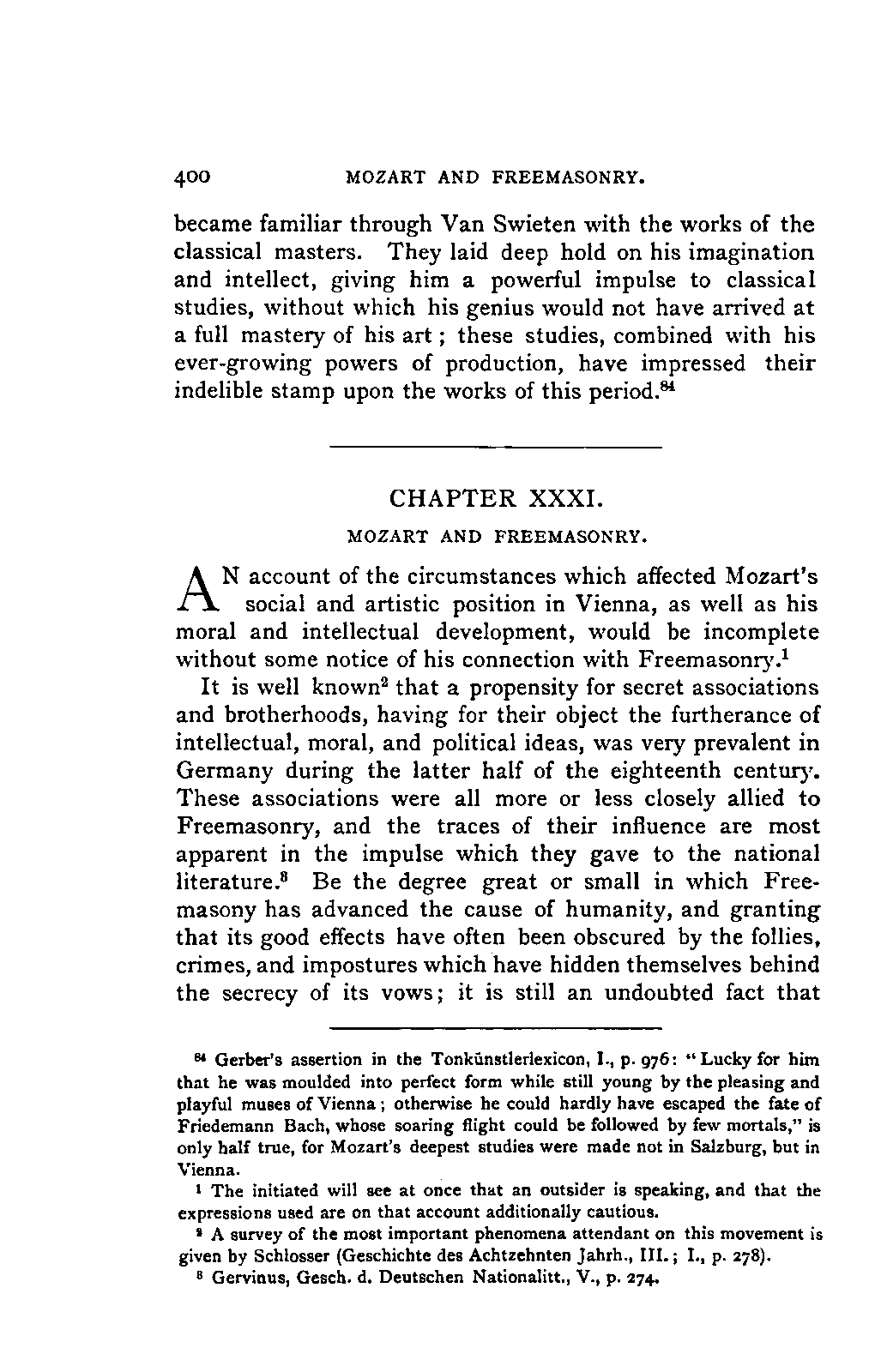 400 MOZART AND FREEMASONRY.

became familiar through Van Swieten with the works of the classical masters. They laid deep hold on his imagination and intellect, giving him a powerful impulse to classical studies, without which his genius would not have arrived at a full mastery of his art; these studies, combined with his ever-growing powers of production, have impressed their indelible stamp upon the works of this period.$^{84}$

CHAPTER XXXI.

MOZART AND FREEMASONRY.

AN account of the circumstances which affected Mozart's social and artistic position in Vienna, as well as his moral and intellectual development, would be incomplete without some notice of his connection with Freemasonry.$^{1}$

It is well known$^{2}$ that a propensity for secret associations and brotherhoods, having for their object the furtherance of intellectual, moral, and political ideas, was very prevalent in Germany during the latter half of the eighteenth century. These associations were all more or less closely allied to Freemasonry, and the traces of their influence are most apparent in the impulse which they gave to the national literature.$^{3}$ Be the degree great or small in which Freemasony has advanced the cause of humanity, and granting that its good effects have often been obscured by the follies, crimes, and impostures which have hidden themselves behind the secrecy of its vows; it is still an undoubted fact that

$^{84}$ Gerber's assertion in the Tonkünstlerlexicon, I., p. 976: "Lucky for him that he was moulded into perfect form while still young by the pleasing and playful muses of Vienna; otherwise he could hardly have escaped the fate of Friedemann Bach, whose soaring flight could be followed by few mortals," is only half true, for Mozart's deepest studies were made not in Salzburg, but in Vienna.

$^{1}$ The initiated will see at once that an outsider is speaking, and that the expressions used are on that account additionally cautious.

$^{2}$ A survey of the most important phenomena attendant on this movement is given by Schlosser (Geschichte des Achtzehnten Jahrh., III.; I., p. 278).

$^{3}$ Gervinus, Gesch. d. Deutschen Nationalitt., V., p. 274.